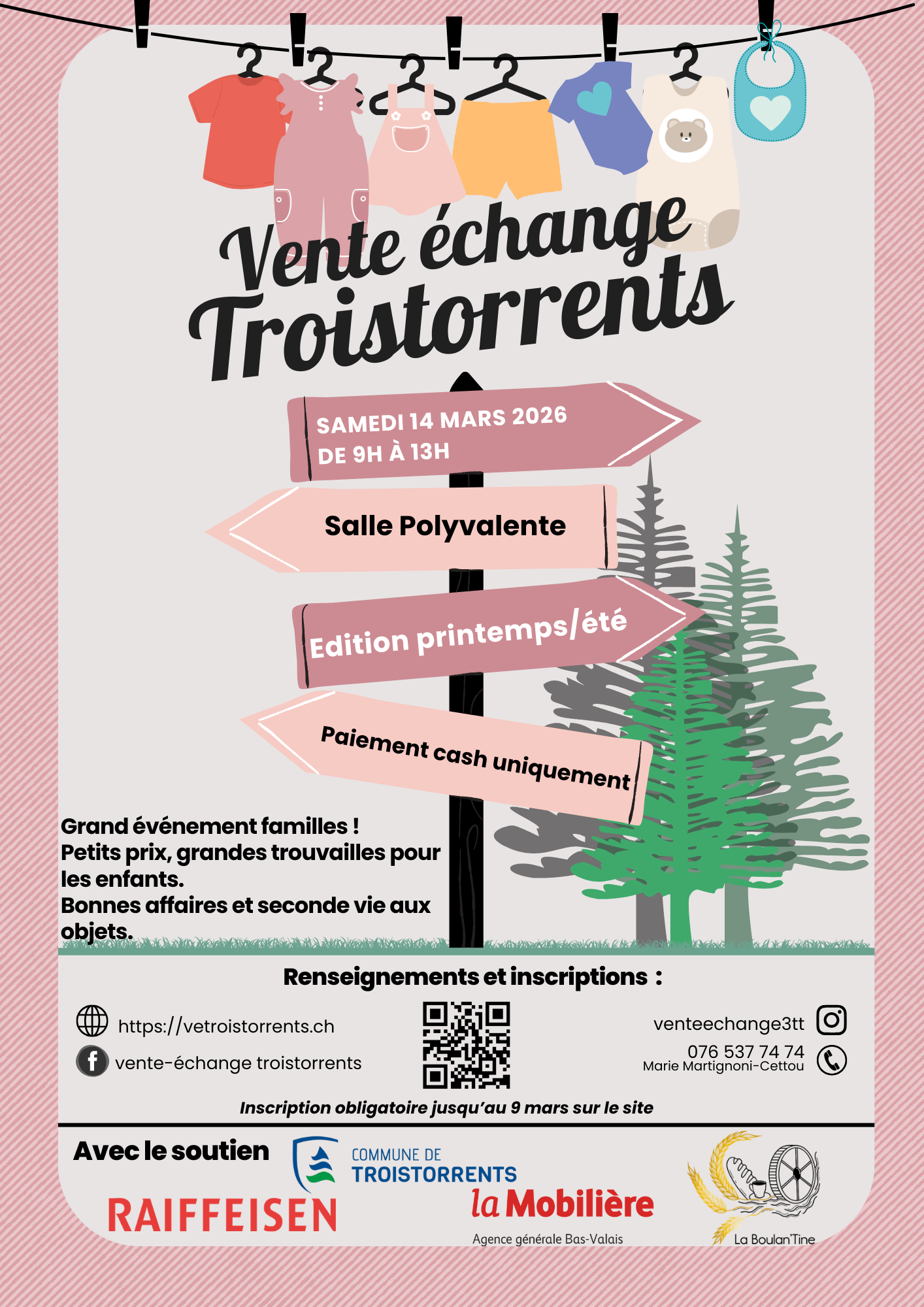 Vente échange Troistorrents

SAMEDI 14 MARS 2026
DE 9H À 13H

Salle Polyvalente

Edition printemps/été

Paiement cash uniquement

Grand événement familles !
Petits prix, grandes trouvailles pour les enfants.
Bonnes affaires et seconde vie aux objets.

Renseignements et inscriptions :

https://vetroistorrents.ch
vente-échange troistorrents

venteechange3tt
076 537 74 74
Marie Martignoni-Cettou

Inscription obligatoire jusqu'au 9 mars sur le site

Avec le soutien

COMMUNE DE TROISTORRENTS

RAIFFEISEN

la Mobilière
Agence générale Bas-Valais

La Boulan'Tine